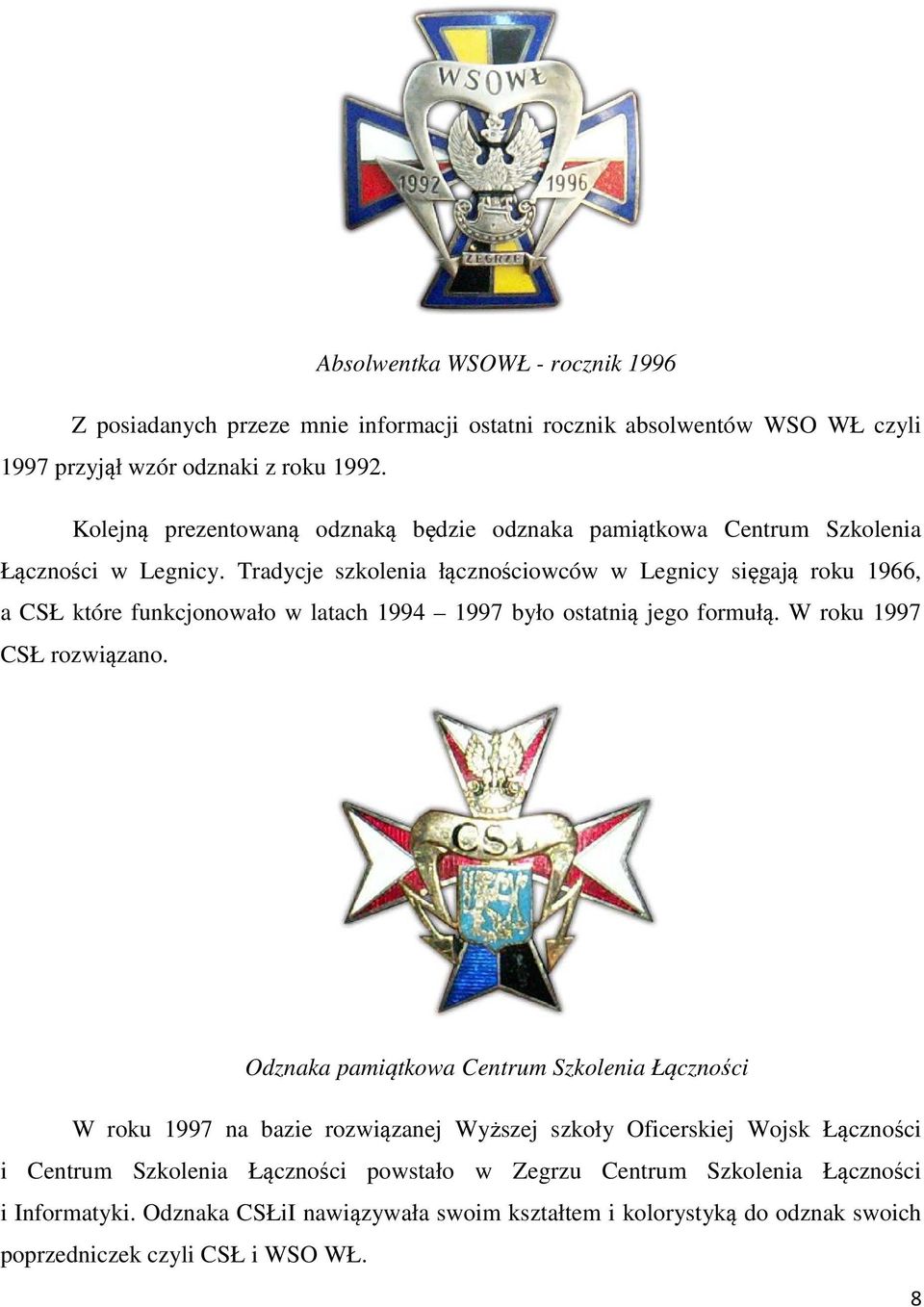 WSOWŁ
1992
1996
ZEGRZE

Absolwentka WSOWŁ - rocznik 1996

Z posiadanych przeze mnie informacji ostatni rocznik absolwentów WSO WŁ czyli 1997 przyjął wzór odznaki z roku 1992.

Kolejną prezentowaną odznaką będzie odznaka pamiątkowa Centrum Szkolenia Łączności w Legnicy. Tradycje szkolenia łącznościowców w Legnicy sięgają roku 1966, a CSŁ które funkcjonowało w latach 1994 – 1997 było ostatnią jego formułą. W roku 1997 CSŁ rozwiązano.

CSŁ

Odznaka pamiątkowa Centrum Szkolenia Łączności

W roku 1997 na bazie rozwiązanej Wyższej szkoły Oficerskiej Wojsk Łączności i Centrum Szkolenia Łączności powstało w Zegrzu Centrum Szkolenia Łączności i Informatyki. Odznaka CSŁiI nawiązywała swoim kształtem i kolorystyką do odznak swoich poprzedniczek czyli CSŁ i WSO WŁ.

8